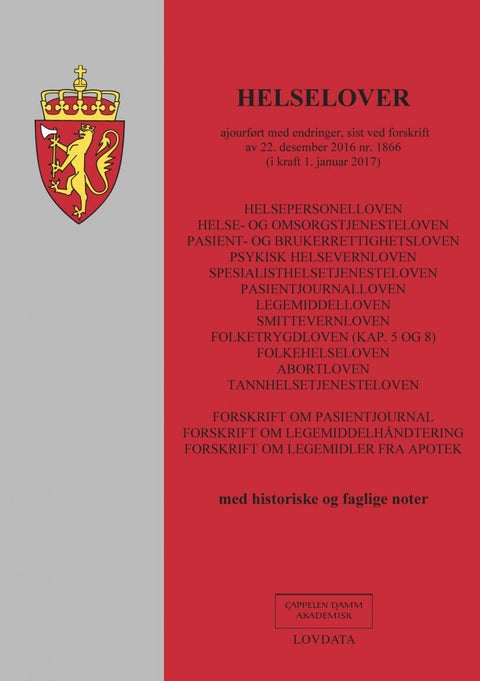 HELSELOVER

ajourført med endringer, sist ved forskrift av 22. desember 2016 nr. 1866 (i kraft 1. januar 2017)

HELSEPERSONELLOVEN
HELSE- OG OMSORGSTJENESTELOVEN
PASIENT- OG BRUKERRETTIGHETSLOVEN
PSYKISK HELSEVERNLOVEN
SPESIALISTHELSETJENESTELOVEN
PASIENTJOURNALLOVEN
LEGEMIDDELLOVEN
SMITTEVERNLOVEN
FOLKETRYGDLOVEN (KAP. 5 OG 8)
FOLKEHELSELOVEN
ABORTLOVEN
TANNHELSETJENESTELOVEN

FORSKRIFT OM PASIENTJOURNAL
FORSKRIFT OM LEGEMIDDELHÅNDTERING
FORSKRIFT OM LEGEMIDLER FRA APOTEK

med historiske og faglige noter

CAPPELEN DAMM AKADEMISK

LOVDATA